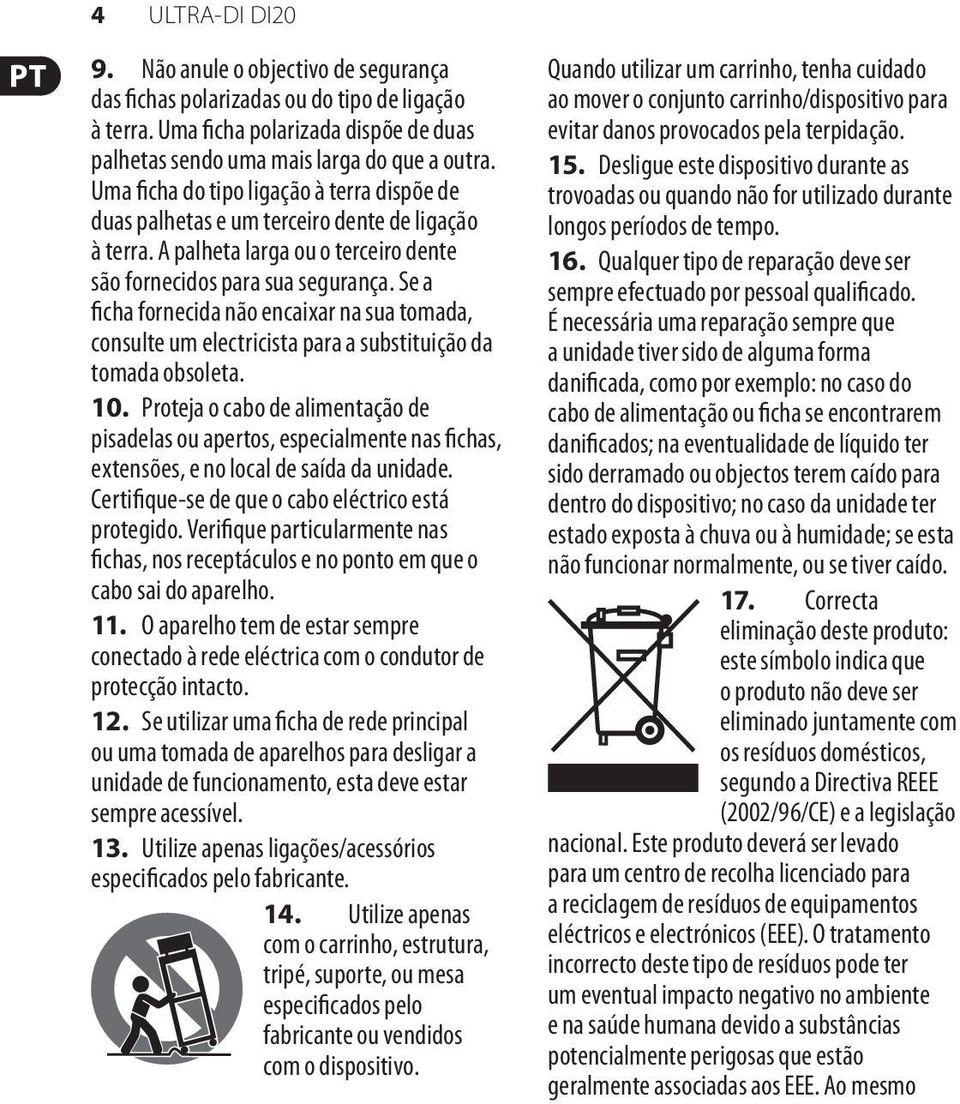 4 ULTRA-DI DI20

PT

9. Não anule o objectivo de segurança das fichas polarizadas ou do tipo de ligação à terra. Uma ficha polarizada dispõe de duas palhetas sendo uma mais larga do que a outra. Uma ficha do tipo ligação à terra dispõe de duas palhetas e um terceiro dente de ligação à terra. A palheta larga ou o terceiro dente são fornecidos para sua segurança. Se a ficha fornecida não encaixar na sua tomada, consulte um electricista para a substituição da tomada obsoleta.

10. Proteja o cabo de alimentação de pisadelas ou apertos, especialmente nas fichas, extensões, e no local de saída da unidade. Certifique-se de que o cabo eléctrico está protegido. Verifique particularmente nas fichas, nos receptáculos e no ponto em que o cabo sai do aparelho.

11. O aparelho tem de estar sempre conectado à rede eléctrica com o condutor de protecção intacto.

12. Se utilizar uma ficha de rede principal ou uma tomada de aparelhos para desligar a unidade de funcionamento, esta deve estar sempre acessível.

13. Utilize apenas ligações/acessórios especificados pelo fabricante.

14. Utilize apenas com o carrinho, estrutura, tripé, suporte, ou mesa especificados pelo fabricante ou vendidos com o dispositivo. Quando utilizar um carrinho, tenha cuidado ao mover o conjunto carrinho/dispositivo para evitar danos provocados pela terpidação.

15. Desligue este dispositivo durante as trovoadas ou quando não for utilizado durante longos períodos de tempo.

16. Qualquer tipo de reparação deve ser sempre efectuado por pessoal qualificado. É necessária uma reparação sempre que a unidade tiver sido de alguma forma danificada, como por exemplo: no caso do cabo de alimentação ou ficha se encontrarem danificados; na eventualidade de líquido ter sido derramado ou objectos terem caído para dentro do dispositivo; no caso da unidade ter estado exposta à chuva ou à humidade; se esta não funcionar normalmente, ou se tiver caído.

17. Correcta eliminação deste produto: este símbolo indica que o produto não deve ser eliminado juntamente com os resíduos domésticos, segundo a Directiva REEE (2002/96/CE) e a legislação nacional. Este produto deverá ser levado para um centro de recolha licenciado para a reciclagem de resíduos de equipamentos eléctricos e electrónicos (EEE). O tratamento incorrecto deste tipo de resíduos pode ter um eventual impacto negativo no ambiente e na saúde humana devido a substâncias potencialmente perigosas que estão geralmente associadas aos EEE. Ao mesmo